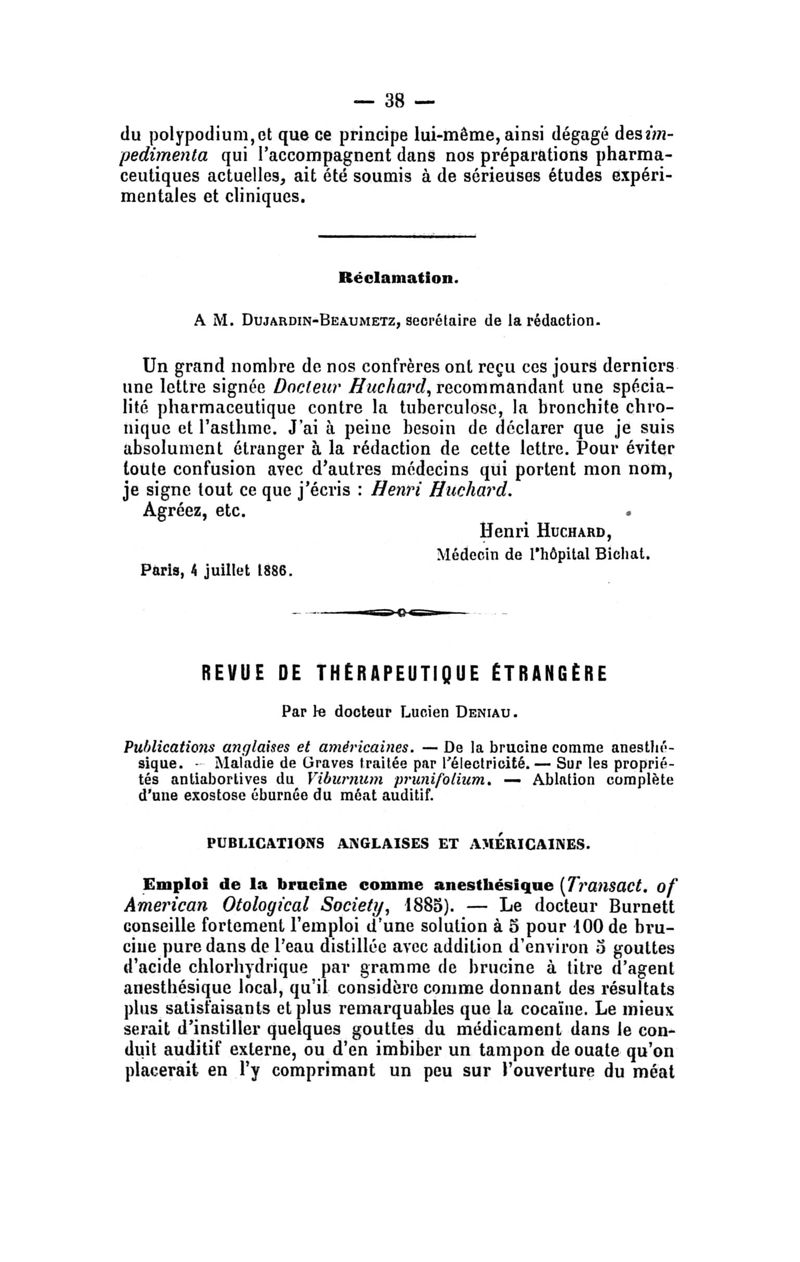 — 38 —

du polypodium, et que ce principe lui-même, ainsi dégagé des impedimenta qui l'accompagnent dans nos préparations pharmaceutiques actuelles, ait été soumis à de sérieuses études expérimentales et cliniques.

Réclamation.

A M. Dujardin-Beaumetz, secrétaire de la rédaction.

Un grand nombre de nos confrères ont reçu ces jours derniers une lettre signée Docteur Huchard, recommandant une spécialité pharmaceutique contre la tuberculose, la bronchite chronique et l'asthme. J'ai à peine besoin de déclarer que je suis absolument étranger à la rédaction de cette lettre. Pour éviter toute confusion avec d'autres médecins qui portent mon nom, je signe tout ce que j'écris : Henri Huchard.

Agréez, etc.

Henri Huchard,
Médecin de l'hôpital Bichat.

Paris, 4 juillet 1886.

REVUE DE THÉRAPEUTIQUE ÉTRANGÈRE

Par le docteur Lucien Deniau.

Publications anglaises et américaines. — De la brucine comme anesthésique. — Maladie de Graves traitée par l'électricité. — Sur les propriétés antiabortives du Viburnum prunifolium. — Ablation complète d'une exostose éburnée du méat auditif.

PUBLICATIONS ANGLAISES ET AMÉRICAINES.

Emploi de la brucine comme anesthésique (Transact. of American Otological Society, 1885). — Le docteur Burnett conseille fortement l'emploi d'une solution à 5 pour 100 de brucine pure dans de l'eau distillée avec addition d'environ 5 gouttes d'acide chlorhydrique par gramme de brucine à titre d'agent anesthésique local, qu'il considère comme donnant des résultats plus satisfaisants et plus remarquables que la cocaïne. Le mieux serait d'instiller quelques gouttes du médicament dans le conduit auditif externe, ou d'en imbiber un tampon de ouate qu'on placerait en l'y comprimant un peu sur l'ouverture du méat